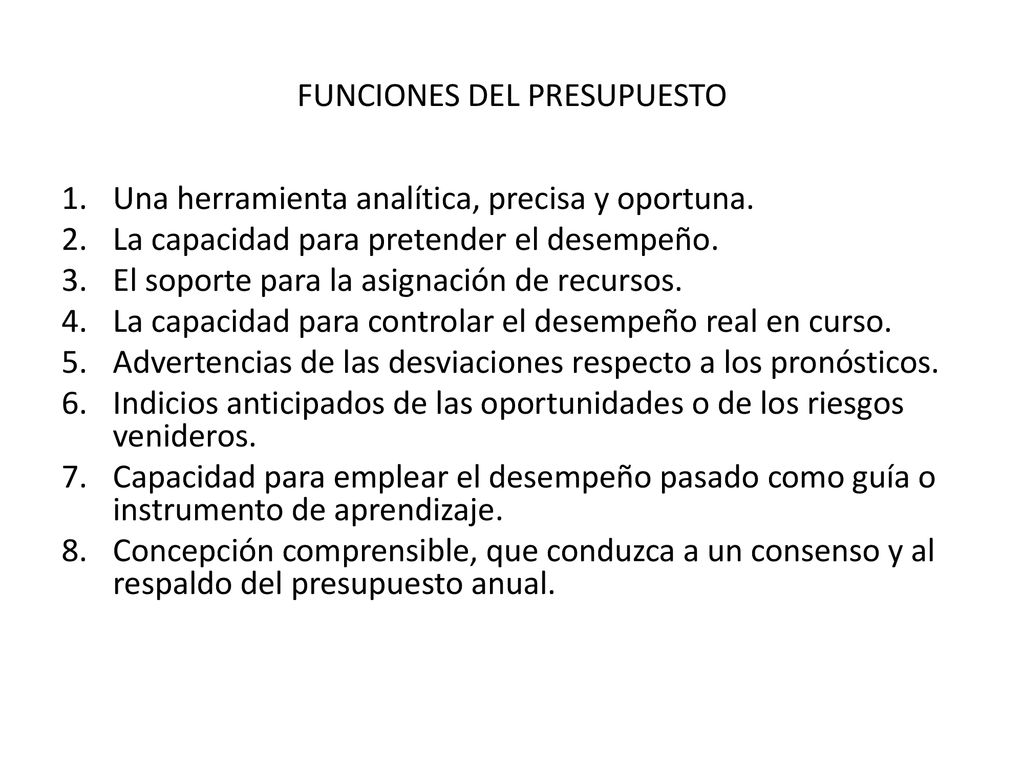 FUNCIONES DEL PRESUPUESTO

1. Una herramienta analítica, precisa y oportuna.
2. La capacidad para pretender el desempeño.
3. El soporte para la asignación de recursos.
4. La capacidad para controlar el desempeño real en curso.
5. Advertencias de las desviaciones respecto a los pronósticos.
6. Indicios anticipados de las oportunidades o de los riesgos venideros.
7. Capacidad para emplear el desempeño pasado como guía o instrumento de aprendizaje.
8. Concepción comprensible, que conduzca a un consenso y al respaldo del presupuesto anual.